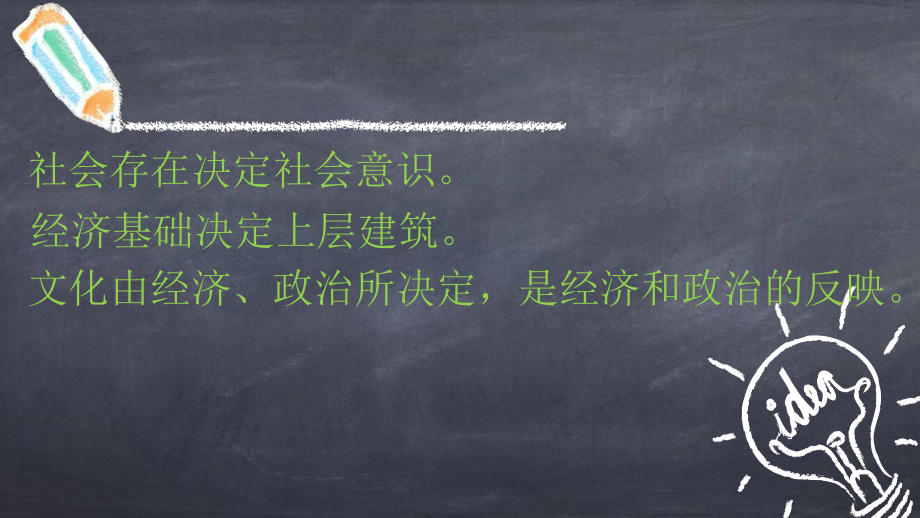 社会存在决定社会意识。
经济基础决定上层建筑。
文化由经济、政治所决定，是经济和政治的反映。

idea